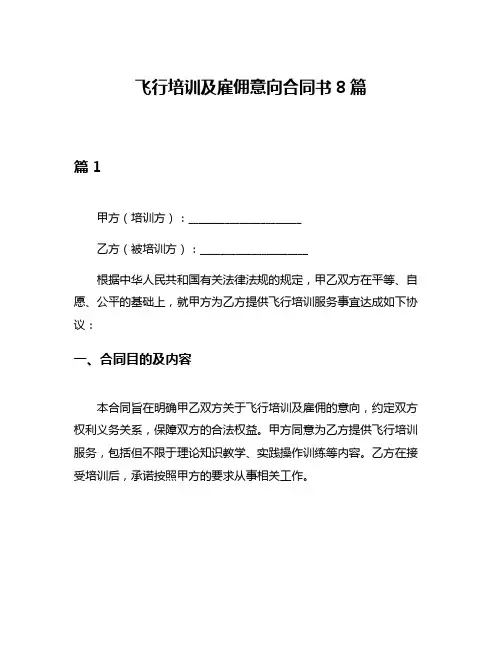 飞行培训及雇佣意向合同书 8 篇

篇 1

甲方（培训方）：____________________

乙方（被培训方）：____________________

根据中华人民共和国有关法律法规的规定，甲乙双方在平等、自愿、公平的基础上，就甲方为乙方提供飞行培训服务事宜达成如下协议：

一、合同目的及内容

本合同旨在明确甲乙双方关于飞行培训及雇佣的意向，约定双方权利义务关系，保障双方的合法权益。甲方同意为乙方提供飞行培训服务，包括但不限于理论知识教学、实践操作训练等内容。乙方在接受培训后，承诺按照甲方的要求从事相关工作。